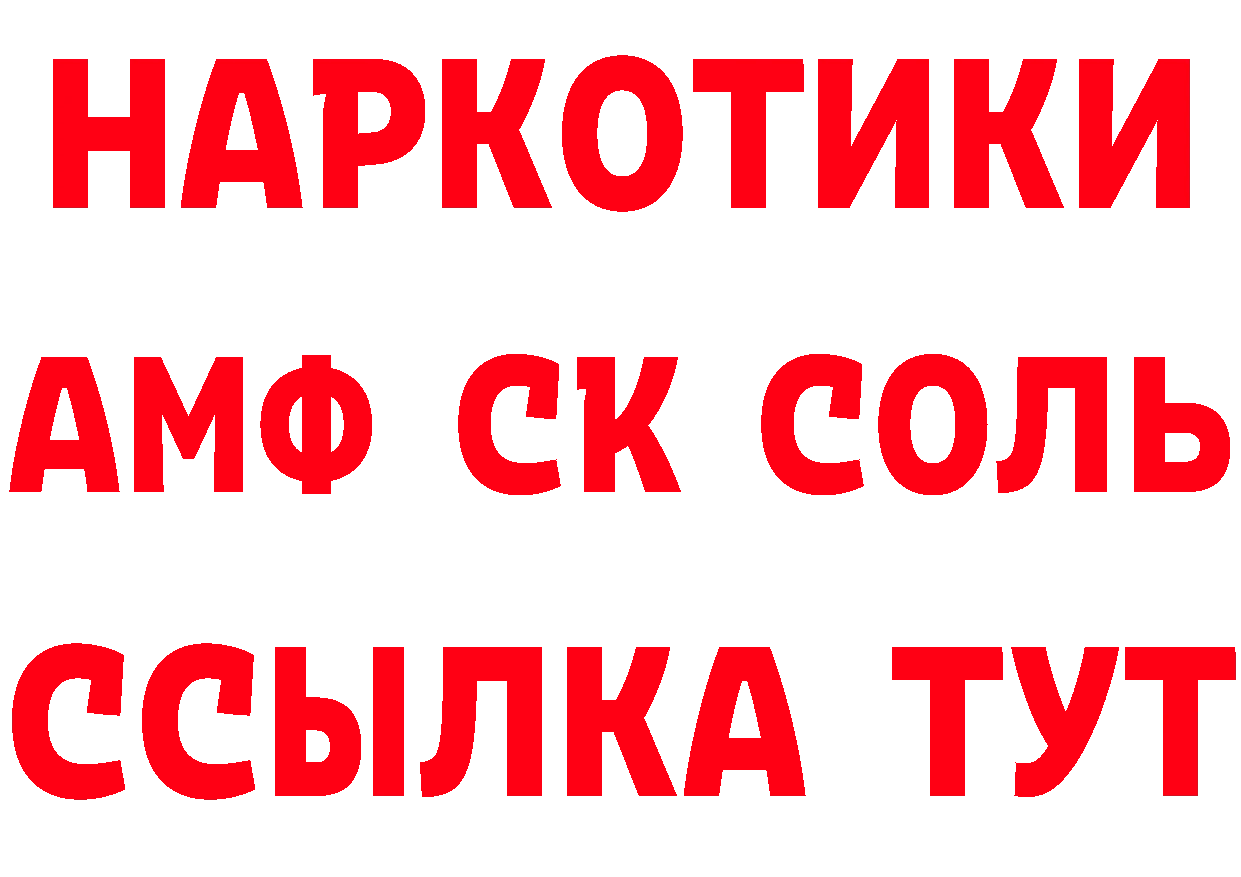 НАРКОТИКИ

АМФ СК СОЛЬ

ССЫЛКА ТУТ